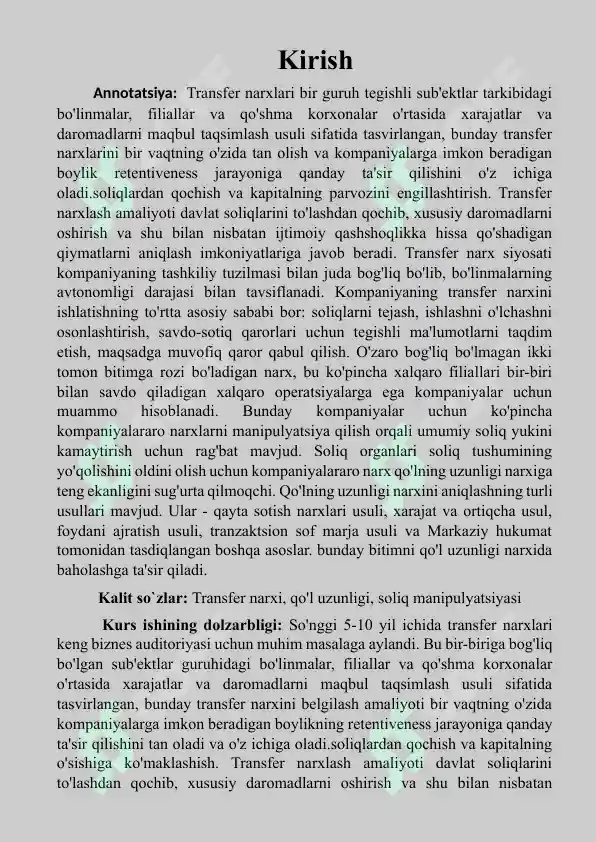 Kirish

Annotatsiya: Transfer narxlari bir guruh tegishli sub'ektlar tarkibidagi bo'linmalar, filiallar va qo'shma korxonalar o'rtasida xarajatlar va daromadlarni maqbul taqsimlash usuli sifatida tasvirlangan, bunday transfer narxlarini bir vaqtning o'zida tan olish va kompaniyalarga imkon beradigan boylik retentiveness jarayoniga qanday ta'sir qilishini o'z ichiga oladi.soliqlardan qochish va kapitalning parvozini engillashtirish. Transfer narxlash amaliyoti davlat soliqlarini to'lashdan qochib, xususiy daromadlarni oshirish va shu bilan nisbatan ijtimoiy qashshoqlikka hissa qo'shadigan qiymatlarni aniqlash imkoniyatlariga javob beradi. Transfer narx siyosati kompaniyaning tashkiliy tuzilmasi bilan juda bog'liq bo'lib, bo'linmalarning avtonomligi darajasi bilan tavsiflanadi. Kompaniyaning transfer narxini ishlatishning to'rtta asosiy sababi bor: soliqlarni tejash, ishlashni o'lchashni osonlashtirish, savdo-sotiq qarorlari uchun tegishli ma'lumotlarni taqdim etish, maqsadga muvofiq qaror qabul qilish. O'zaro bog'liq bo'lmagan ikki tomon bitimga rozi bo'ladigan narx, bu ko'pincha xalqaro filiallari bir-biri bilan savdo qiladigan xalqaro operatsiyalarga ega kompaniyalar uchun muammo hisoblanadi. Bunday kompaniyalar uchun ko'pincha kompaniyalararo narxlarni manipulyatsiya qilish orqali umumiy soliq yukini kamaytirish uchun rag'bat mavjud. Soliq organlari soliq tushumining yo'qolishini oldini olish uchun kompaniyalararo narx qo'lning uzunligi narxiga teng ekanligini sug'urta qilmoqchi. Qo'lning uzunligi narxini aniqlashning turli usullari mavjud. Ular - qayta sotish narxlari usuli, xarajat va ortiqcha usul, foydani ajratish usuli, tranzaktsion sof marja usuli va Markaziy hukumat tomonidan tasdiqlangan boshqa asoslar. bunday bitimni qo'l uzunligi narxida baholashga ta'sir qiladi.

Kalit so`zlar: Transfer narxi, qo'l uzunligi, soliq manipulyatsiyasi

Kurs ishining dolzarbligi: So'nggi 5-10 yil ichida transfer narxlari keng biznes auditoriyasi uchun muhim masalaga aylandi. Bu bir-biriga bog'liq bo'lgan sub'ektlar guruhidagi bo'linmalar, filiallar va qo'shma korxonalar o'rtasida xarajatlar va daromadlarni maqbul taqsimlash usuli sifatida tasvirlangan, bunday transfer narxini belgilash amaliyoti bir vaqtning o'zida kompaniyalarga imkon beradigan boylikning retentiveness jarayoniga qanday ta'sir qilishini tan oladi va o'z ichiga oladi.soliqlardan qochish va kapitalning o'sishiga ko'maklashish. Transfer narxlash amaliyoti davlat soliqlarini to'lashdan qochib, xususiy daromadlarni oshirish va shu bilan nisbatan